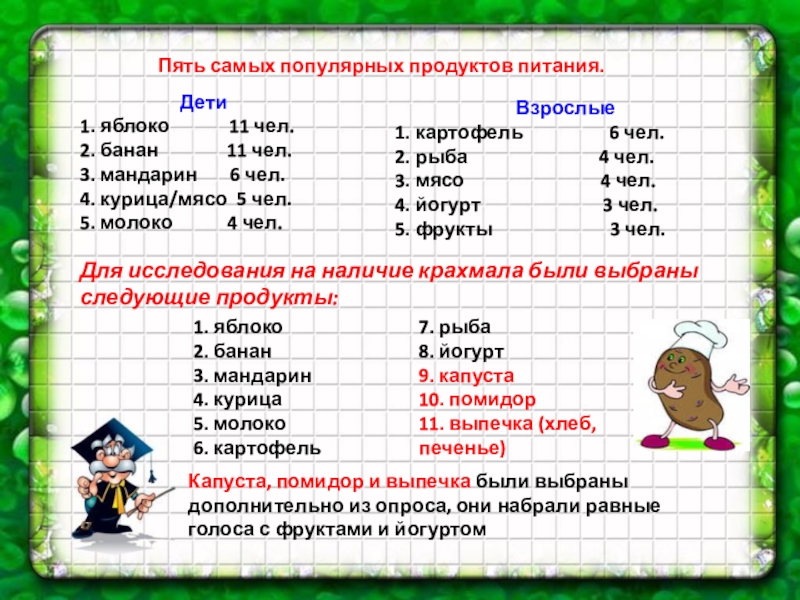 Пять самых популярных продуктов питания.

Дети
1. яблоко 11 чел.
2. банан 11 чел.
3. мандарин 6 чел.
4. курица/мясо 5 чел.
5. молоко 4 чел.

Взрослые
1. картофель 6 чел.
2. рыба 4 чел.
3. мясо 4 чел.
4. йогурт 3 чел.
5. фрукты 3 чел.

Для исследования на наличие крахмала были выбраны следующие продукты:

1. яблоко
2. банан
3. мандарин
4. курица
5. молоко
6. картофель

7. рыба
8. йогурт
9. капуста
10. помидор
11. выпечка (хлеб, печенье)

Капуста, помидор и выпечка были выбраны дополнительно из опроса, они набрали равные голоса с фруктами и йогуртом